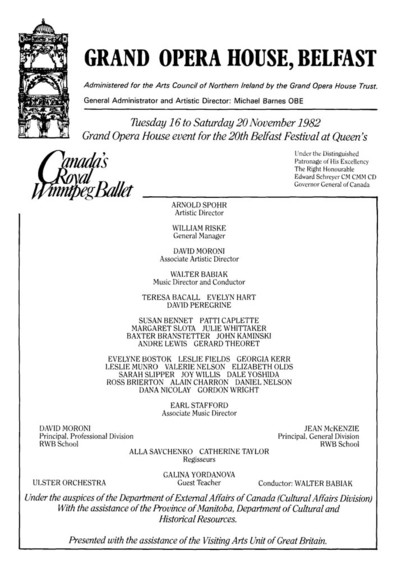 GRAND OPERA HOUSE, BELFAST

Administered for the Arts Council of Northern Ireland by the Grand Opera House Trust.

General Administrator and Artistic Director: Michael Barnes OBE

Tuesday 16 to Saturday 20 November 1982
Grand Opera House event for the 20th Belfast Festival at Queen's

Canada's Royal Winnipeg Ballet

Under the Distinguished Patronage of His Excellency The Right Honourable Edward Schreyer CM CMM CD Governor General of Canada

ARNOLD SPOHR
Artistic Director

WILLIAM RISKE
General Manager

DAVID MORONI
Associate Artistic Director

WALTER BABIAK
Music Director and Conductor

TERESA BACALL EVELYN HART
DAVID PEREGRINE

SUSAN BENNET PATTI CAPLETTE
MARGARET SLOTA JULIE WHITTAKER
BAXTER BRANSTETTER JOHN KAMINSKI
ANDRE LEWIS GERARD THEORET

EVELYNE BOSTOK LESLIE FIELDS GEORGIA KERR
LESLIE MUNRO VALERIE NELSON ELIZABETH OLDS
SARAH SLIPPER JOY WILLIS DALE YOSHIDA
ROSS BRIERTON ALAIN CHARRON DANIEL NELSON
DANA NICOLAY GORDON WRIGHT

EARL STAFFORD
Associate Music Director

DAVID MORONI
Principal, Professional Division
RWB School

JEAN McKENZIE
Principal, General Division
RWB School

ALLA SAVCHENKO CATHERINE TAYLOR
Regisseurs

GALINA YORDANOVA
Guest Teacher

ULSTER ORCHESTRA

Conductor: WALTER BABIAK

Under the auspices of the Department of External Affairs of Canada (Cultural Affairs Division)
With the assistance of the Province of Manitoba, Department of Cultural and Historical Resources.

Presented with the assistance of the Visiting Arts Unit of Great Britain.